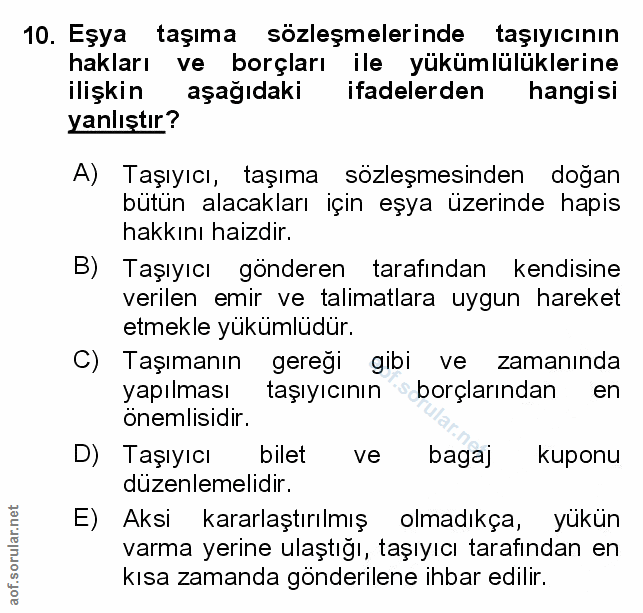 10. Eşya taşıma sözleşmelerinde taşıyıcının hakları ve borçları ile yükümlülüklerine ilişkin aşağıdaki ifadelerden hangisi yanlıştır?

A) Taşıyıcı, taşıma sözleşmesinden doğan bütün alacakları için eşya üzerinde hapis hakkını haizdir.

B) Taşıyıcı gönderen tarafından kendisine verilen emir ve talimatlara uygun hareket etmekle yükümlüdür.

C) Taşımanın gereği gibi ve zamanında yapılması taşıyıcının borçlarından en önemlisidir.

D) Taşıyıcı bilet ve bagaj kuponu düzenlemelidir.

E) Aksi kararlaştırılmış olmadıkça, yükün varma yerine ulaştığı, taşıyıcı tarafından en kısa zamanda gönderilene ihbar edilir.

aof.sorular.net

aof.sorular.net